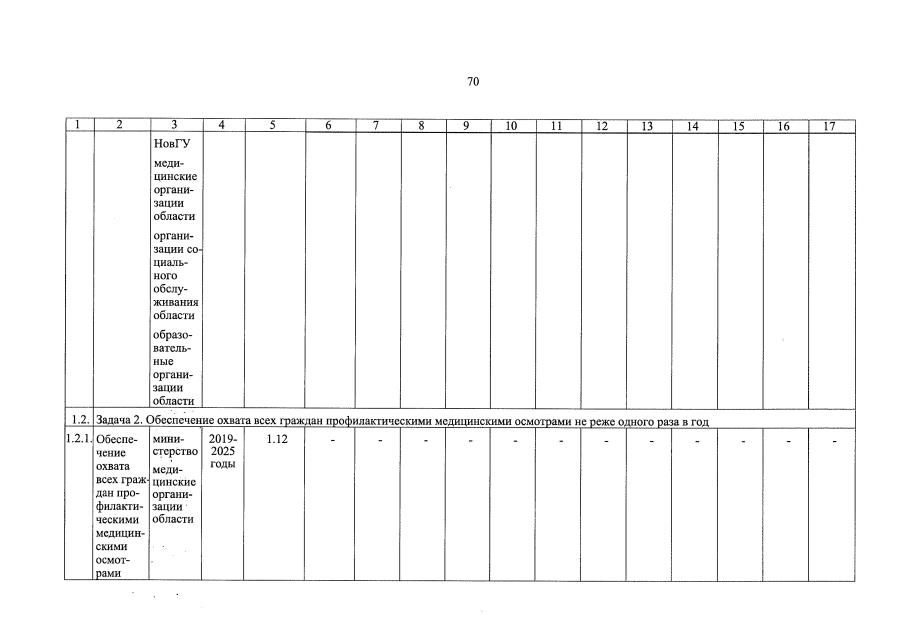 70

| 1 | 2 | 3 | 4 | 5 | 6 | 7 | 8 | 9 | 10 | 11 | 12 | 13 | 14 | 15 | 16 | 17 |
|---|---|---|---|---|---|---|---|---|---|---|---|---|---|---|---|---|
| | | НовГУ медицинские организации области организации социального обслуживания области образовательные организации области | | | | | | | | | | | | | | |
| 1.2. | Задача 2. Обеспечение охвата всех граждан профилактическими медицинскими осмотрами не реже одного раза в год | | | | | | | | | | | | | | | |
| 1.2.1. | Обеспечение охвата всех граждан профилактическими медицинскими осмотрами | министерство медицинские организации области | 2019-2025 годы | 1.12 | - | - | - | - | - | - | - | - | - | - | - | - |